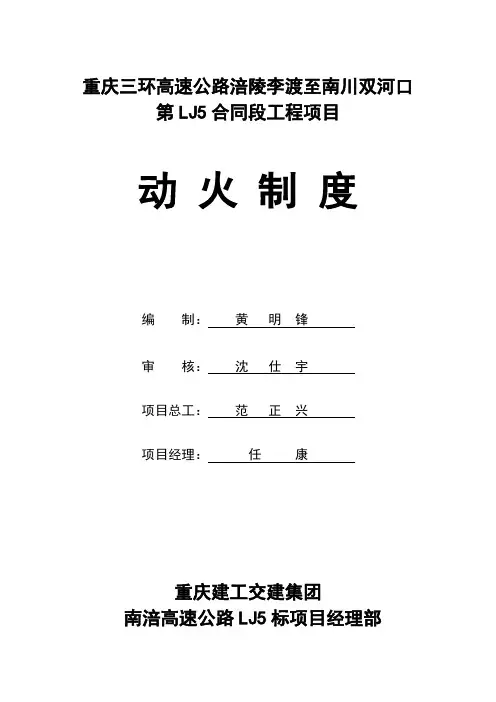 重庆三环高速公路涪陵李渡至南川双河口
第 LJ5 合同段工程项目

动 火 制 度

编 制： 黄 明 锋

审 核： 沈 仕 宇

项目总工： 范 正 兴

项目经理： 任 康

重庆建工交建集团
南涪高速公路 LJ5 标项目经理部